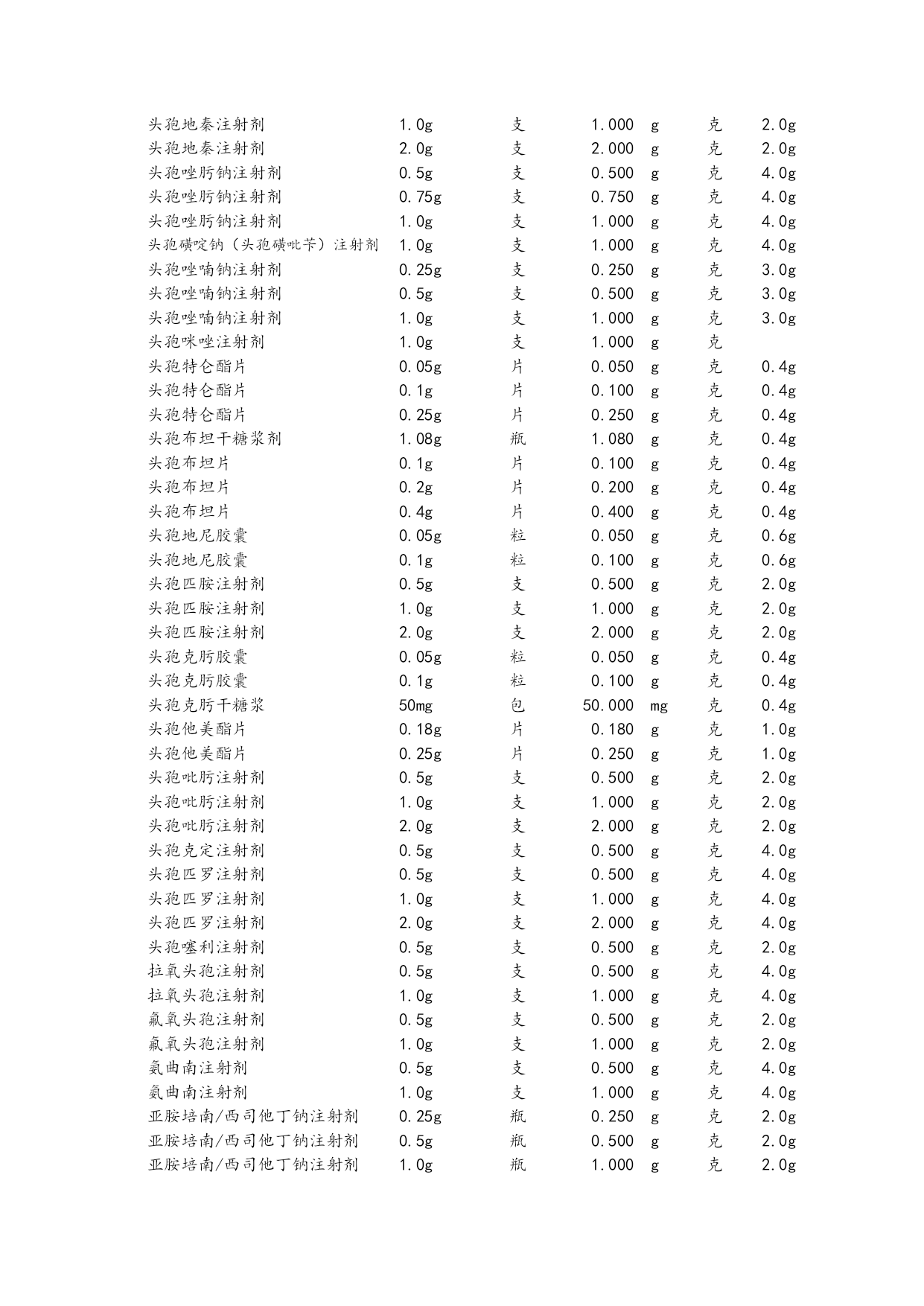 | | | | | | | |
|---|---|---|---|---|---|---|
| 头孢地秦注射剂 | 1.0g | 支 | 1.000 | g | 克 | 2.0g |
| 头孢地秦注射剂 | 2.0g | 支 | 2.000 | g | 克 | 2.0g |
| 头孢唑肟钠注射剂 | 0.5g | 支 | 0.500 | g | 克 | 4.0g |
| 头孢唑肟钠注射剂 | 0.75g | 支 | 0.750 | g | 克 | 4.0g |
| 头孢唑肟钠注射剂 | 1.0g | 支 | 1.000 | g | 克 | 4.0g |
| 头孢磺啶钠（头孢磺吡苄）注射剂 | 1.0g | 支 | 1.000 | g | 克 | 4.0g |
| 头孢唑喃钠注射剂 | 0.25g | 支 | 0.250 | g | 克 | 3.0g |
| 头孢唑喃钠注射剂 | 0.5g | 支 | 0.500 | g | 克 | 3.0g |
| 头孢唑喃钠注射剂 | 1.0g | 支 | 1.000 | g | 克 | 3.0g |
| 头孢咪唑注射剂 | 1.0g | 支 | 1.000 | g | 克 | |
| 头孢特仑酯片 | 0.05g | 片 | 0.050 | g | 克 | 0.4g |
| 头孢特仑酯片 | 0.1g | 片 | 0.100 | g | 克 | 0.4g |
| 头孢特仑酯片 | 0.25g | 片 | 0.250 | g | 克 | 0.4g |
| 头孢布坦干糖浆剂 | 1.08g | 瓶 | 1.080 | g | 克 | 0.4g |
| 头孢布坦片 | 0.1g | 片 | 0.100 | g | 克 | 0.4g |
| 头孢布坦片 | 0.2g | 片 | 0.200 | g | 克 | 0.4g |
| 头孢布坦片 | 0.4g | 片 | 0.400 | g | 克 | 0.4g |
| 头孢地尼胶囊 | 0.05g | 粒 | 0.050 | g | 克 | 0.6g |
| 头孢地尼胶囊 | 0.1g | 粒 | 0.100 | g | 克 | 0.6g |
| 头孢匹胺注射剂 | 0.5g | 支 | 0.500 | g | 克 | 2.0g |
| 头孢匹胺注射剂 | 1.0g | 支 | 1.000 | g | 克 | 2.0g |
| 头孢匹胺注射剂 | 2.0g | 支 | 2.000 | g | 克 | 2.0g |
| 头孢克肟胶囊 | 0.05g | 粒 | 0.050 | g | 克 | 0.4g |
| 头孢克肟胶囊 | 0.1g | 粒 | 0.100 | g | 克 | 0.4g |
| 头孢克肟干糖浆 | 50mg | 包 | 50.000 | mg | 克 | 0.4g |
| 头孢他美酯片 | 0.18g | 片 | 0.180 | g | 克 | 1.0g |
| 头孢他美酯片 | 0.25g | 片 | 0.250 | g | 克 | 1.0g |
| 头孢吡肟注射剂 | 0.5g | 支 | 0.500 | g | 克 | 2.0g |
| 头孢吡肟注射剂 | 1.0g | 支 | 1.000 | g | 克 | 2.0g |
| 头孢吡肟注射剂 | 2.0g | 支 | 2.000 | g | 克 | 2.0g |
| 头孢克定注射剂 | 0.5g | 支 | 0.500 | g | 克 | 4.0g |
| 头孢匹罗注射剂 | 0.5g | 支 | 0.500 | g | 克 | 4.0g |
| 头孢匹罗注射剂 | 1.0g | 支 | 1.000 | g | 克 | 4.0g |
| 头孢匹罗注射剂 | 2.0g | 支 | 2.000 | g | 克 | 4.0g |
| 头孢噻利注射剂 | 0.5g | 支 | 0.500 | g | 克 | 2.0g |
| 拉氧头孢注射剂 | 0.5g | 支 | 0.500 | g | 克 | 4.0g |
| 拉氧头孢注射剂 | 1.0g | 支 | 1.000 | g | 克 | 4.0g |
| 氟氧头孢注射剂 | 0.5g | 支 | 0.500 | g | 克 | 2.0g |
| 氟氧头孢注射剂 | 1.0g | 支 | 1.000 | g | 克 | 2.0g |
| 氨曲南注射剂 | 0.5g | 支 | 0.500 | g | 克 | 4.0g |
| 氨曲南注射剂 | 1.0g | 支 | 1.000 | g | 克 | 4.0g |
| 亚胺培南/西司他丁钠注射剂 | 0.25g | 瓶 | 0.250 | g | 克 | 2.0g |
| 亚胺培南/西司他丁钠注射剂 | 0.5g | 瓶 | 0.500 | g | 克 | 2.0g |
| 亚胺培南/西司他丁钠注射剂 | 1.0g | 瓶 | 1.000 | g | 克 | 2.0g |